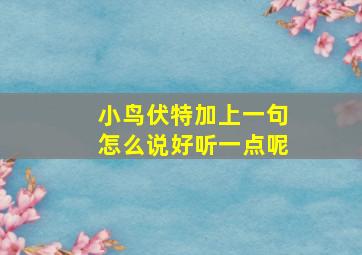 小鸟伏特加上一句
怎么说好听一点呢